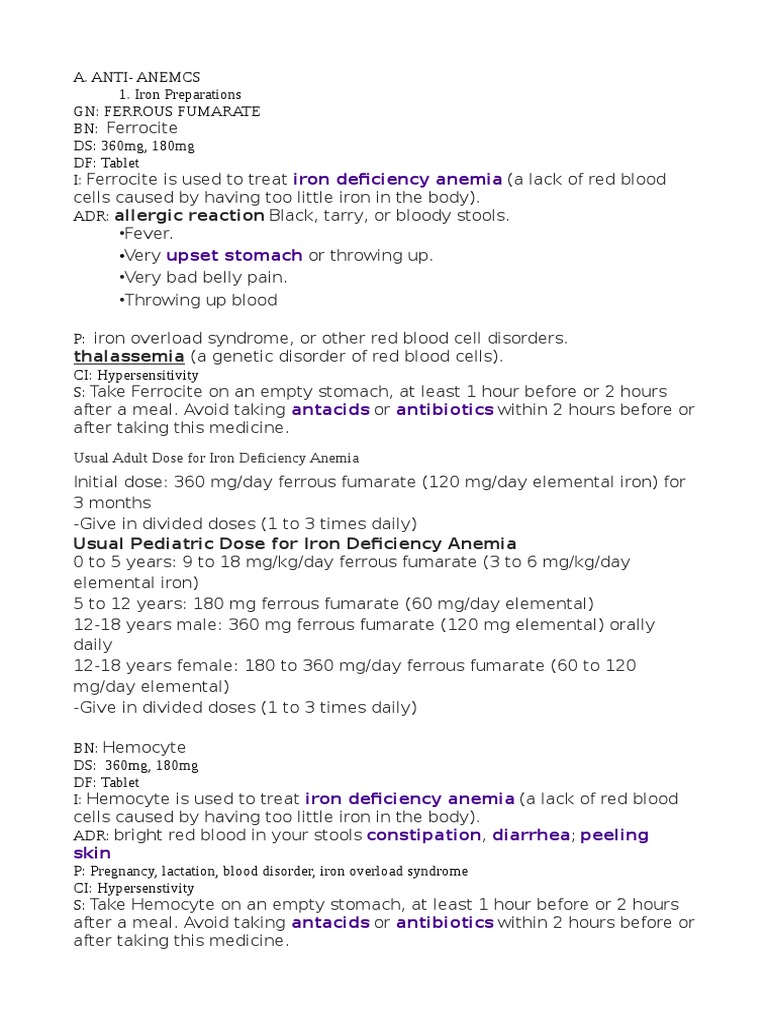 A. ANTI- ANEMCS
1. Iron Preparations
GN: FERROUS FUMARATE
BN: Ferrocite
DS: 360mg, 180mg
DF: Tablet
I: Ferrocite is used to treat iron deficiency anemia (a lack of red blood cells caused by having too little iron in the body).
ADR: allergic reaction Black, tarry, or bloody stools.
•Fever.
•Very upset stomach or throwing up.
•Very bad belly pain.
•Throwing up blood

P: iron overload syndrome, or other red blood cell disorders. thalassemia (a genetic disorder of red blood cells).
CI: Hypersensitivity
S: Take Ferrocite on an empty stomach, at least 1 hour before or 2 hours after a meal. Avoid taking antacids or antibiotics within 2 hours before or after taking this medicine.

Usual Adult Dose for Iron Deficiency Anemia
Initial dose: 360 mg/day ferrous fumarate (120 mg/day elemental iron) for 3 months
-Give in divided doses (1 to 3 times daily)
Usual Pediatric Dose for Iron Deficiency Anemia
0 to 5 years: 9 to 18 mg/kg/day ferrous fumarate (3 to 6 mg/kg/day elemental iron)
5 to 12 years: 180 mg ferrous fumarate (60 mg/day elemental)
12-18 years male: 360 mg ferrous fumarate (120 mg elemental) orally daily
12-18 years female: 180 to 360 mg/day ferrous fumarate (60 to 120 mg/day elemental)
-Give in divided doses (1 to 3 times daily)

BN: Hemocyte
DS: 360mg, 180mg
DF: Tablet
I: Hemocyte is used to treat iron deficiency anemia (a lack of red blood cells caused by having too little iron in the body).
ADR: bright red blood in your stools constipation, diarrhea; peeling skin
P: Pregnancy, lactation, blood disorder, iron overload syndrome
CI: Hypersenstivity
S: Take Hemocyte on an empty stomach, at least 1 hour before or 2 hours after a meal. Avoid taking antacids or antibiotics within 2 hours before or after taking this medicine.